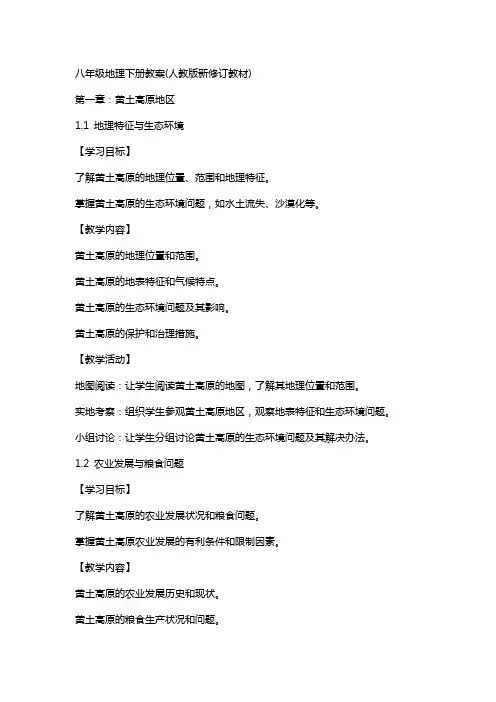 八年级地理下册教案(人教版新修订教材)

第一章：黄土高原地区

1.1 地理特征与生态环境

【学习目标】

了解黄土高原的地理位置、范围和地理特征。

掌握黄土高原的生态环境问题，如水土流失、沙漠化等。

【教学内容】

黄土高原的地理位置和范围。

黄土高原的地表特征和气候特点。

黄土高原的生态环境问题及其影响。

黄土高原的保护和治理措施。

【教学活动】

地图阅读：让学生阅读黄土高原的地图，了解其地理位置和范围。

实地考察：组织学生参观黄土高原地区，观察地表特征和生态环境问题。

小组讨论：让学生分组讨论黄土高原的生态环境问题及其解决办法。

1.2 农业发展与粮食问题

【学习目标】

了解黄土高原的农业发展状况和粮食问题。

掌握黄土高原农业发展的有利条件和限制因素。

【教学内容】

黄土高原的农业发展历史和现状。

黄土高原的粮食生产状况和问题。